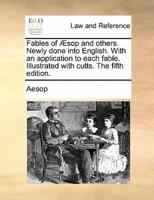 ECCO

Law and Reference

Fables of Æsop and others. Newly done into English. With an application to each fable. Illustrated with cutts. The fifth edition.

Aesop